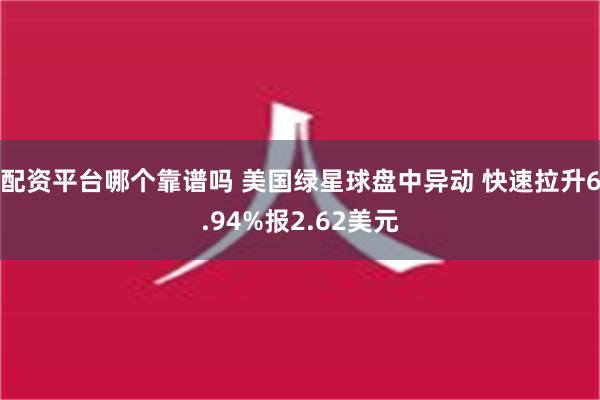 配资平台哪个靠谱吗 美国绿星球盘中异动 快速拉升6.94%报2.62美元